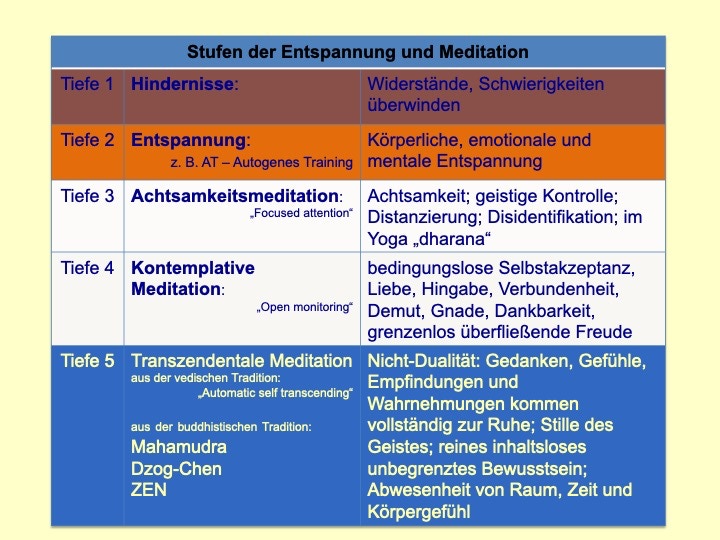 | Stufen der Entspannung und Meditation | | |
|---|---|---|
| Tiefe 1 | Hindernisse: | Widerstände, Schwierigkeiten überwinden |
| Tiefe 2 | Entspannung: z. B. AT – Autogenes Training | Körperliche, emotionale und mentale Entspannung |
| Tiefe 3 | Achtsamkeitsmeditation: „Focused attention“ | Achtsamkeit; geistige Kontrolle; Distanzierung; Disidentifikation; im Yoga „dharana“ |
| Tiefe 4 | Kontemplative Meditation: „Open monitoring“ | bedingungslose Selbstakzeptanz, Liebe, Hingabe, Verbundenheit, Demut, Gnade, Dankbarkeit, grenzenlos überfließende Freude |
| Tiefe 5 | Transzendentale Meditation aus der vedischen Tradition: „Automatic self transcending“ aus der buddhistischen Tradition: Mahamudra Dzog-Chen ZEN | Nicht-Dualität: Gedanken, Gefühle, Empfindungen und Wahrnehmungen kommen vollständig zur Ruhe; Stille des Geistes; reines inhaltsloses unbegrenztes Bewusstsein; Abwesenheit von Raum, Zeit und Körpergefühl |